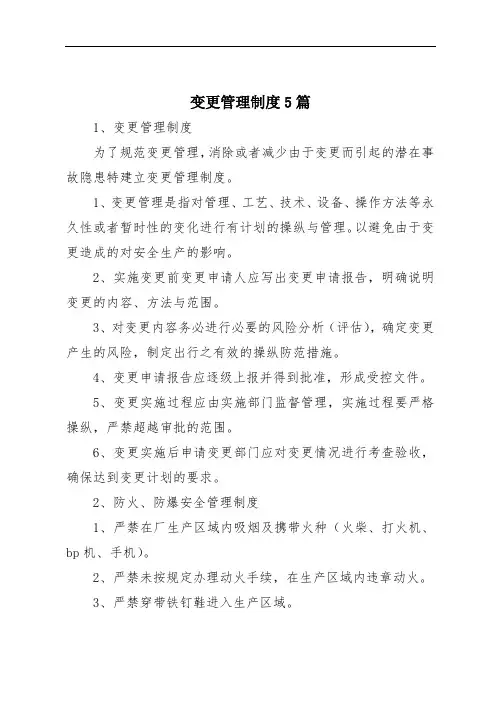 变更管理制度5篇

1、变更管理制度

为了规范变更管理，消除或者减少由于变更而引起的潜在事故隐患特建立变更管理制度。

1、变更管理是指对管理、工艺、技术、设备、操作方法等永久性或者暂时性的变化进行有计划的操纵与管理。以避免由于变更造成的对安全生产的影响。

2、实施变更前变更申请人应写出变更申请报告，明确说明变更的内容、方法与范围。

3、对变更内容务必进行必要的风险分析（评估），确定变更产生的风险，制定出行之有效的操纵防范措施。

4、变更申请报告应逐级上报并得到批准，形成受控文件。

5、变更实施过程应由实施部门监督管理，实施过程要严格操纵，严禁超越审批的范围。

6、变更实施后申请变更部门应对变更情况进行考查验收，确保达到变更计划的要求。

2、防火、防爆安全管理制度

1、严禁在厂生产区域内吸烟及携带火种（火柴、打火机、bp机、手机）。

2、严禁未按规定办理动火手续，在生产区域内违章动火。

3、严禁穿带铁钉鞋进入生产区域。